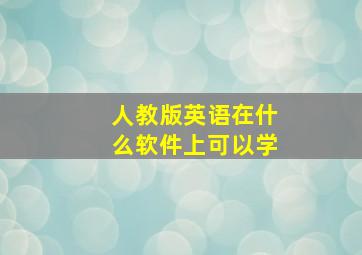 人教版英语在什么软件上可以学